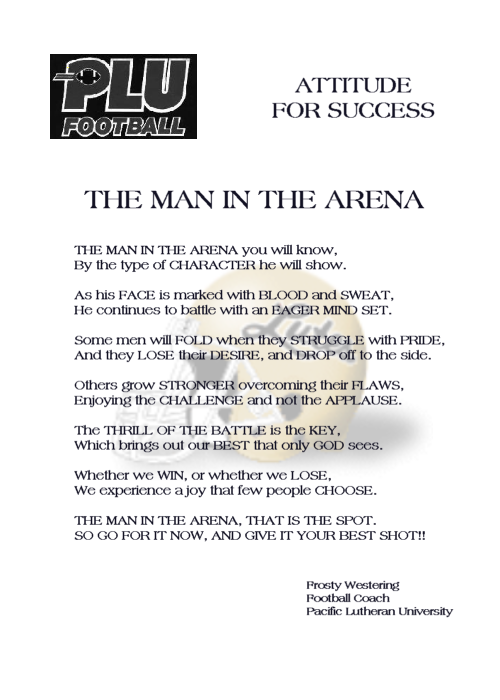 PLU
FOOTBALL

ATTITUDE
FOR SUCCESS

THE MAN IN THE ARENA

THE MAN IN THE ARENA you will know,
By the type of CHARACTER he will show.

As his FACE is marked with BLOOD and SWEAT,
He continues to battle with an EAGER MIND SET.

Some men will FOLD when they STRUGGLE with PRIDE,
And they LOSE their DESIRE, and DROP off to the side.

Others grow STRONGER overcoming their FLAWS,
Enjoying the CHALLENGE and not the APPLAUSE.

The THRILL OF THE BATTLE is the KEY,
Which brings out our BEST that only GOD sees.

Whether we WIN, or whether we LOSE,
We experience a joy that few people CHOOSE.

THE MAN IN THE ARENA, THAT IS THE SPOT.
SO GO FOR IT NOW, AND GIVE IT YOUR BEST SHOT!!

Frosty Westering
Football Coach
Pacific Lutheran University